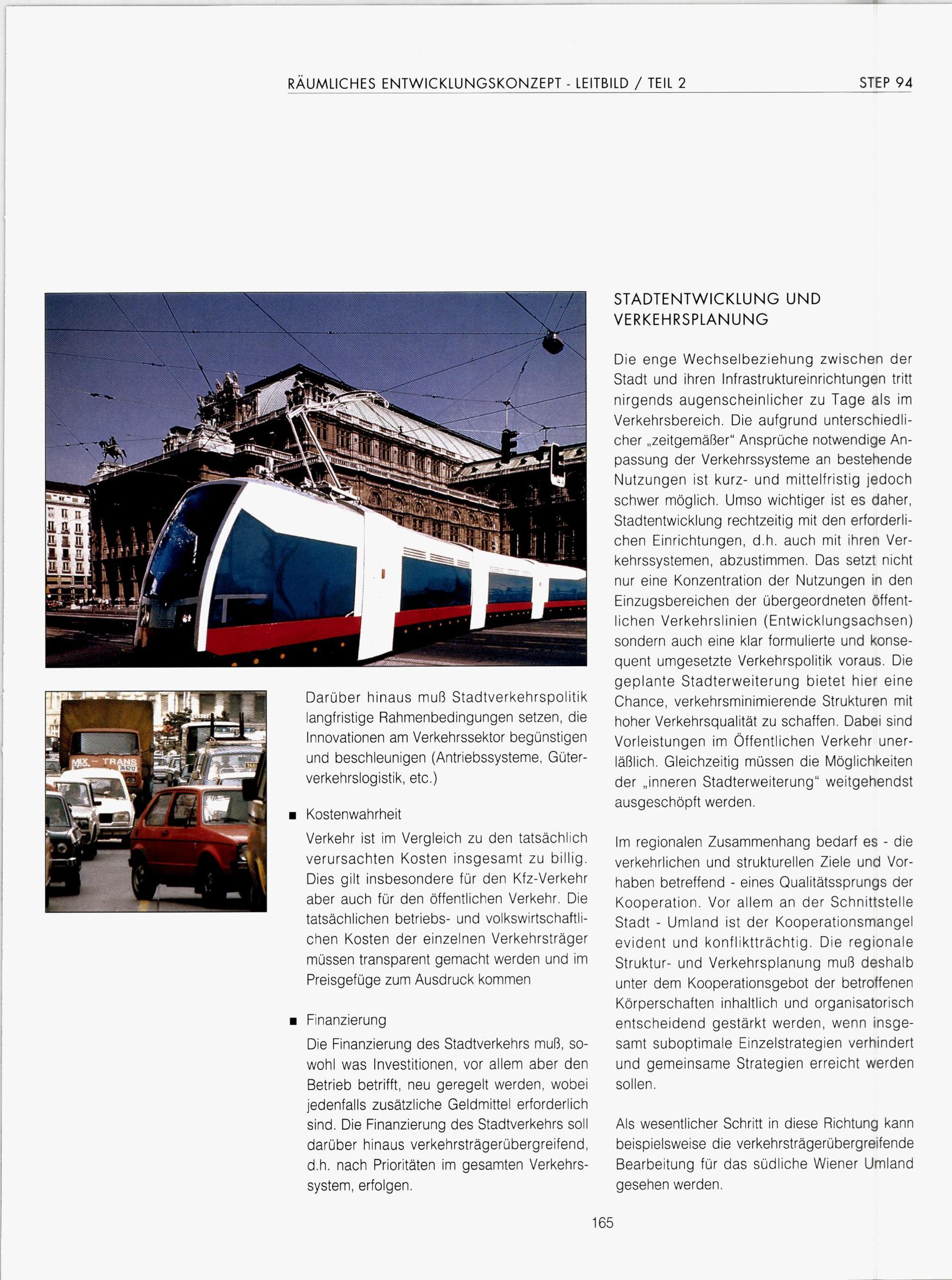 RÄUMLICHES ENTWICKLUNGSKONZEPT - LEITBILD / TEIL 2 STEP 94

MIX - TRANS

Darüber hinaus muß Stadtverkehrspolitik langfristige Rahmenbedingungen setzen, die Innovationen am Verkehrssektor begünstigen und beschleunigen (Antriebssysteme, Güterverkehrslogistik, etc.)

■ Kostenwahrheit

Verkehr ist im Vergleich zu den tatsächlich verursachten Kosten insgesamt zu billig. Dies gilt insbesondere für den Kfz-Verkehr aber auch für den öffentlichen Verkehr. Die tatsächlichen betriebs- und volkswirtschaftlichen Kosten der einzelnen Verkehrsträger müssen transparent gemacht werden und im Preisgefüge zum Ausdruck kommen

■ Finanzierung

Die Finanzierung des Stadtverkehrs muß, sowohl was Investitionen, vor allem aber den Betrieb betrifft, neu geregelt werden, wobei jedenfalls zusätzliche Geldmittel erforderlich sind. Die Finanzierung des Stadtverkehrs soll darüber hinaus verkehrsträgerübergreifend, d.h. nach Prioritäten im gesamten Verkehrssystem, erfolgen.

STADTENTWICKLUNG UND VERKEHRSPLANUNG

Die enge Wechselbeziehung zwischen der Stadt und ihren Infrastruktureinrichtungen tritt nirgends augenscheinlicher zu Tage als im Verkehrsbereich. Die aufgrund unterschiedlicher „zeitgemäßer" Ansprüche notwendige Anpassung der Verkehrssysteme an bestehende Nutzungen ist kurz- und mittelfristig jedoch schwer möglich. Umso wichtiger ist es daher, Stadtentwicklung rechtzeitig mit den erforderlichen Einrichtungen, d.h. auch mit ihren Verkehrssystemen, abzustimmen. Das setzt nicht nur eine Konzentration der Nutzungen in den Einzugsbereichen der übergeordneten öffentlichen Verkehrslinien (Entwicklungsachsen) sondern auch eine klar formulierte und konsequent umgesetzte Verkehrspolitik voraus. Die geplante Stadterweiterung bietet hier eine Chance, verkehrsminimierende Strukturen mit hoher Verkehrsqualität zu schaffen. Dabei sind Vorleistungen im Öffentlichen Verkehr unerläßlich. Gleichzeitig müssen die Möglichkeiten der „inneren Stadterweiterung" weitgehendst ausgeschöpft werden.

Im regionalen Zusammenhang bedarf es - die verkehrlichen und strukturellen Ziele und Vorhaben betreffend - eines Qualitätssprungs der Kooperation. Vor allem an der Schnittstelle Stadt - Umland ist der Kooperationsmangel evident und konfliktträchtig. Die regionale Struktur- und Verkehrsplanung muß deshalb unter dem Kooperationsgebot der betroffenen Körperschaften inhaltlich und organisatorisch entscheidend gestärkt werden, wenn insgesamt suboptimale Einzelstrategien verhindert und gemeinsame Strategien erreicht werden sollen.

Als wesentlicher Schritt in diese Richtung kann beispielsweise die verkehrsträgerübergreifende Bearbeitung für das südliche Wiener Umland gesehen werden.

165